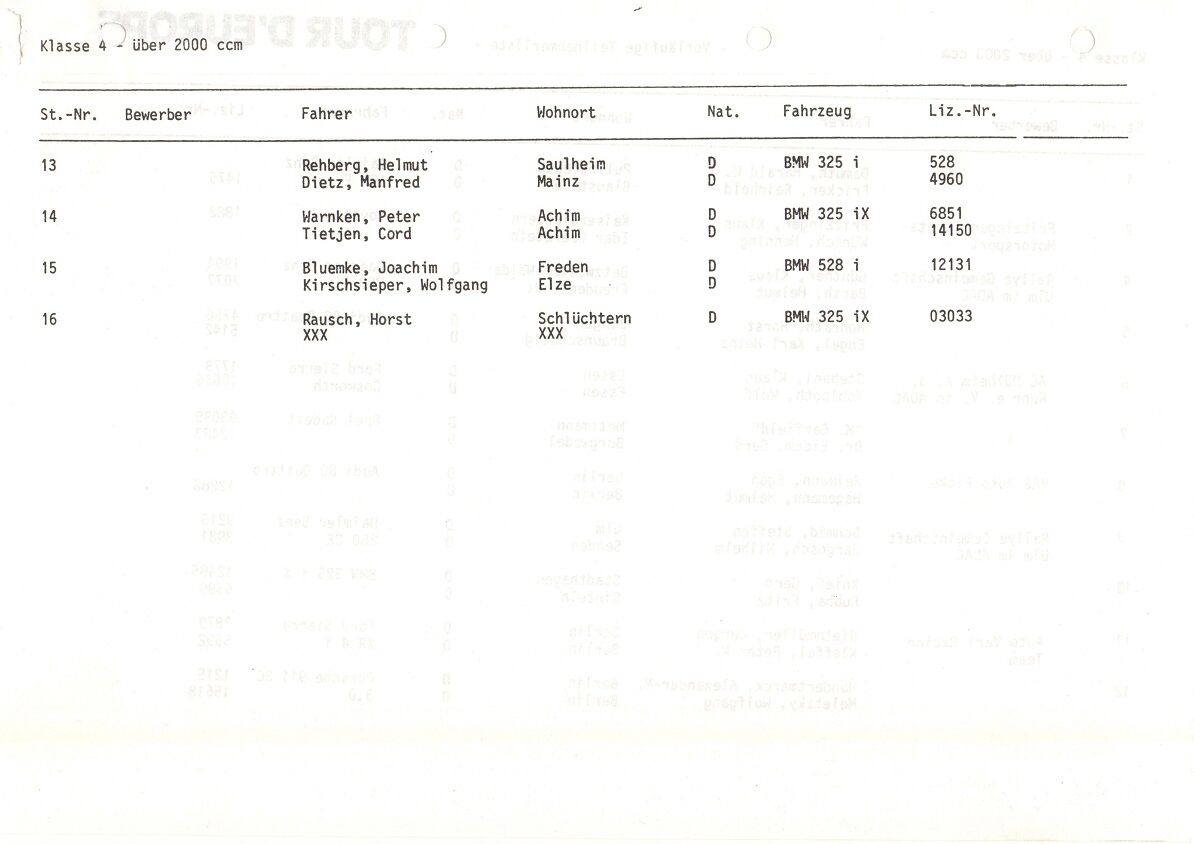 Klasse 4 - über 2000 ccm

| St.-Nr. | Bewerber | Fahrer | Wohnort | Nat. | Fahrzeug | Liz.-Nr. |
|---|---|---|---|---|---|---|
| 13 | | Rehberg, Helmut | Saulheim | D | BMW 325 i | 528 |
| | | Dietz, Manfred | Mainz | D | | 4960 |
| 14 | | Warnken, Peter | Achim | D | BMW 325 iX | 6851 |
| | | Tietjen, Cord | Achim | D | | 14150 |
| 15 | | Bluemke, Joachim | Freden | D | BMW 528 i | 12131 |
| | | Kirschsieper, Wolfgang | Elze | D | | |
| 16 | | Rausch, Horst | Schlüchtern | D | BMW 325 iX | 03033 |
| | | XXX | XXX | | | |